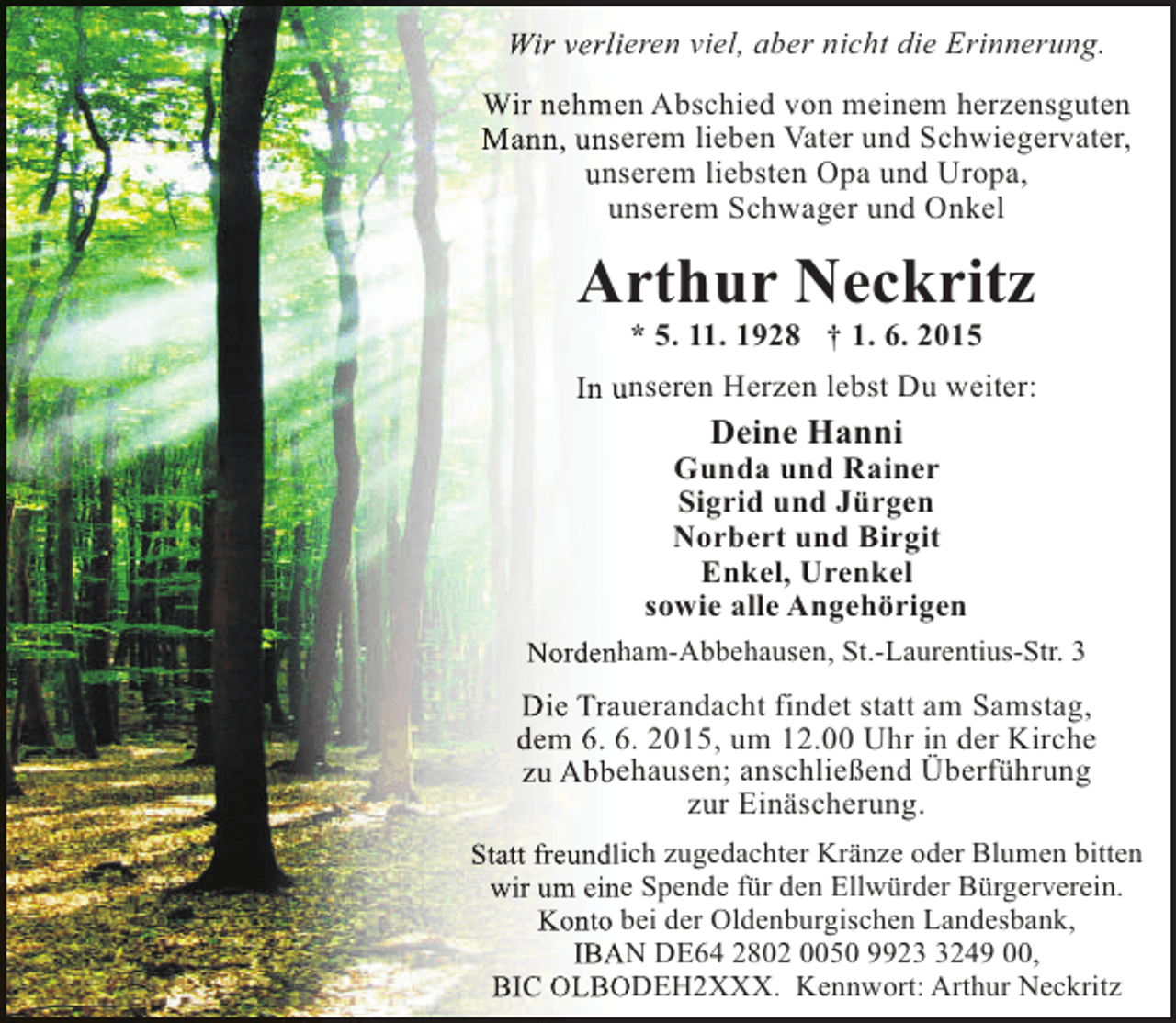 Wir verlieren viel, aber nicht die Erinnerung.

Wir nehmen Abschied von meinem herzensguten Mann, unserem lieben Vater und Schwiegervater, unserem liebsten Opa und Uropa, unserem Schwager und Onkel

Arthur Neckritz

* 5. 11. 1928 † 1. 6. 2015

In unseren Herzen lebst Du weiter:

Deine Hanni
Gunda und Rainer
Sigrid und Jürgen
Norbert und Birgit
Enkel, Urenkel
sowie alle Angehörigen

Nordenham-Abbehausen, St.-Laurentius-Str. 3

Die Trauerandacht findet statt am Samstag, dem 6. 6. 2015, um 12.00 Uhr in der Kirche zu Abbehausen; anschließend Überführung zur Einäscherung.

Statt freundlich zugedachter Kränze oder Blumen bitten wir um eine Spende für den Ellwürder Bürgerverein. Konto bei der Oldenburgischen Landesbank, IBAN DE64 2802 0050 9923 3249 00, BIC OLBODEH2XXX. Kennwort: Arthur Neckritz